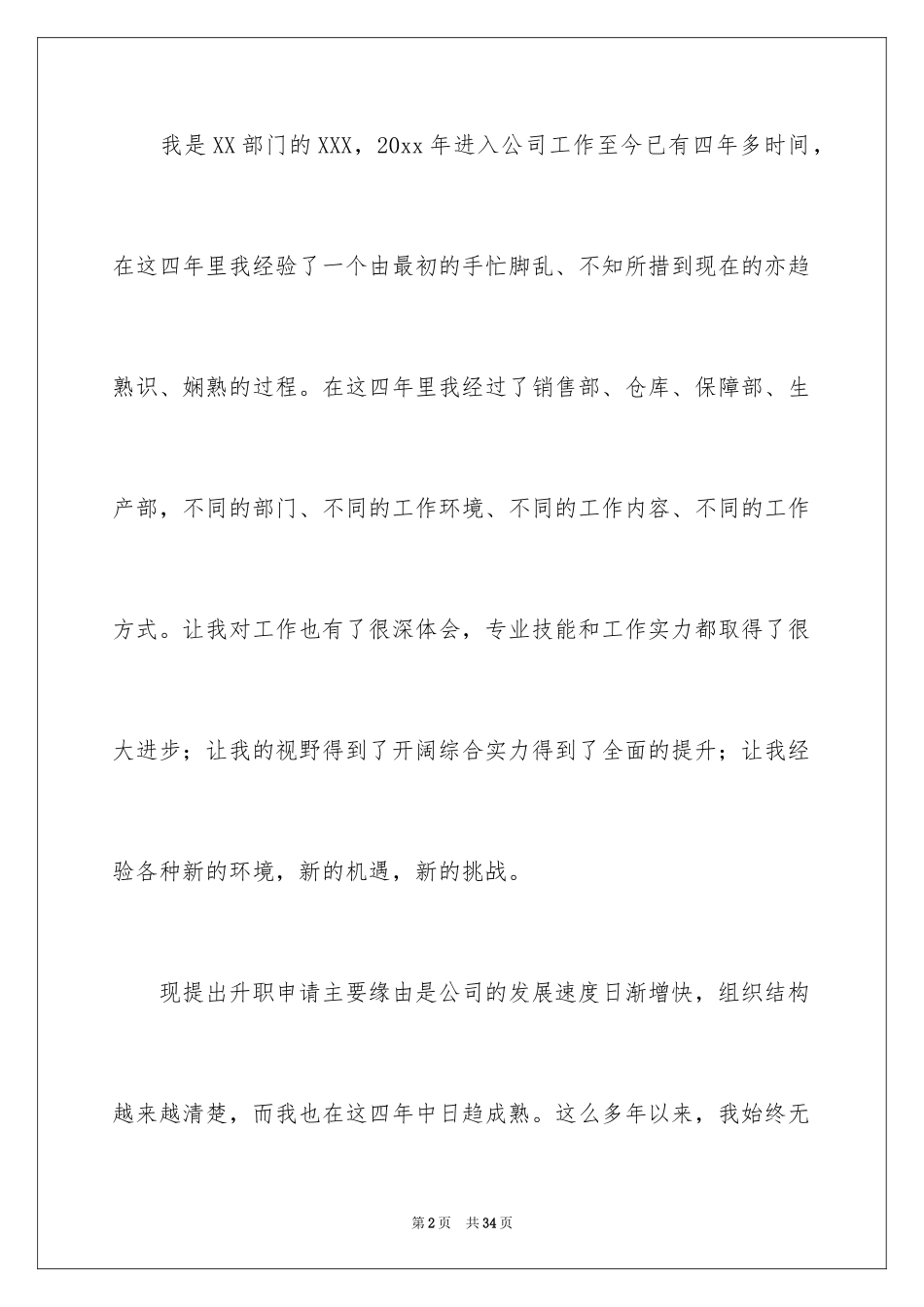 我是XX部门的XXX，20xx年进入公司工作至今已有四年多时间，在这四年里我经验了一个由最初的手忙脚乱、不知所措到现在的亦趋熟识、娴熟的过程。在这四年里我经过了销售部、仓库、保障部、生产部，不同的部门、不同的工作环境、不同的工作内容、不同的工作方式。让我对工作也有了很深体会，专业技能和工作实力都取得了很大进步；让我的视野得到了开阔综合实力得到了全面的提升；让我经验各种新的环境，新的机遇，新的挑战。

现提出升职申请主要缘由是公司的发展速度日渐增快，组织结构越来越清楚，而我也在这四年中日趋成熟。这么多年以来，我始终无

第2页 共34页